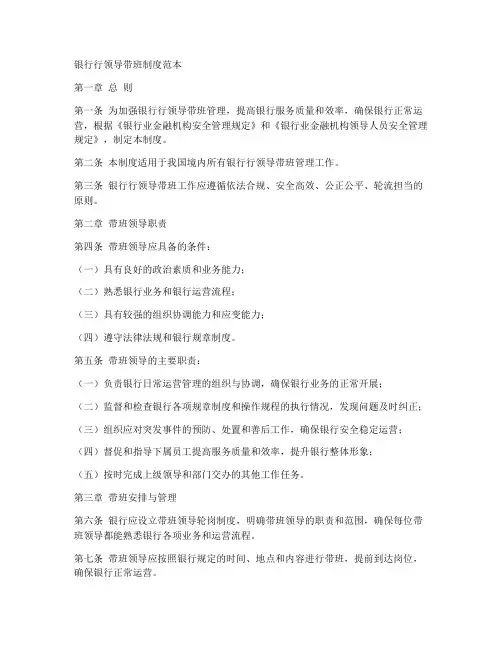 银行行领导带班制度范本

第一章 总 则

第一条 为加强银行行领导带班管理，提高银行服务质量和效率，确保银行正常运营，根据《银行业金融机构安全管理规定》和《银行业金融机构领导人员安全管理规定》，制定本制度。

第二条 本制度适用于我国境内所有银行行领导带班管理工作。

第三条 银行行领导带班工作应遵循依法合规、安全高效、公正公平、轮流担当的原则。

第二章 带班领导职责

第四条 带班领导应具备的条件：

（一）具有良好的政治素质和业务能力；

（二）熟悉银行业务和银行运营流程；

（三）具有较强的组织协调能力和应变能力；

（四）遵守法律法规和银行规章制度。

第五条 带班领导的主要职责：

（一）负责银行日常运营管理的组织与协调，确保银行业务的正常开展；

（二）监督和检查银行各项规章制度和操作规程的执行情况，发现问题及时纠正；

（三）组织应对突发事件的预防、处置和善后工作，确保银行安全稳定运营；

（四）督促和指导下属员工提高服务质量和效率，提升银行整体形象；

（五）按时完成上级领导和部门交办的其他工作任务。

第三章 带班安排与管理

第六条 银行应设立带班领导轮岗制度，明确带班领导的职责和范围，确保每位带班领导都能熟悉银行各项业务和运营流程。

第七条 带班领导应按照银行规定的时间、地点和内容进行带班，提前到达岗位，确保银行正常运营。